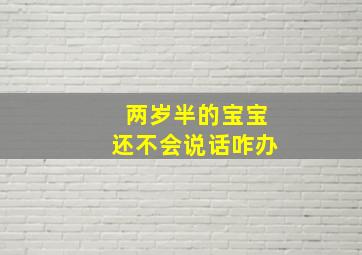 两岁半的宝宝
还不会说话咋办